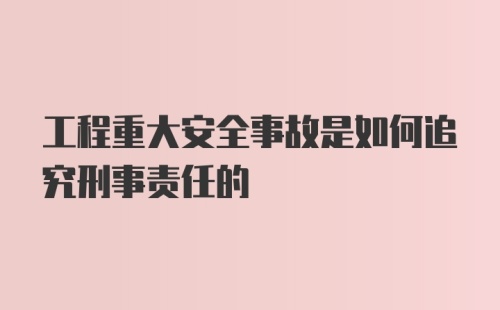 工程重大安全事故是如何追究刑事责任的